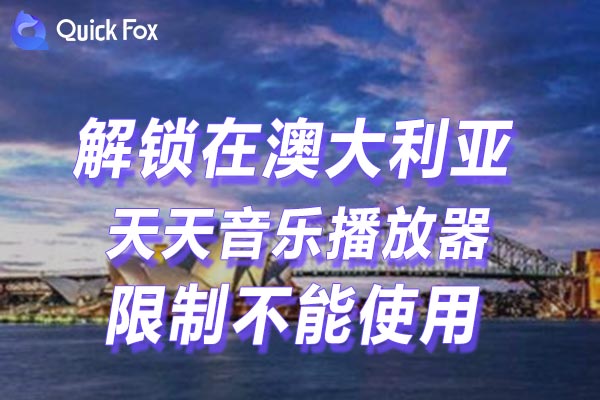 Quick Fox

解锁在澳大利亚
天天音乐播放器
限制不能使用